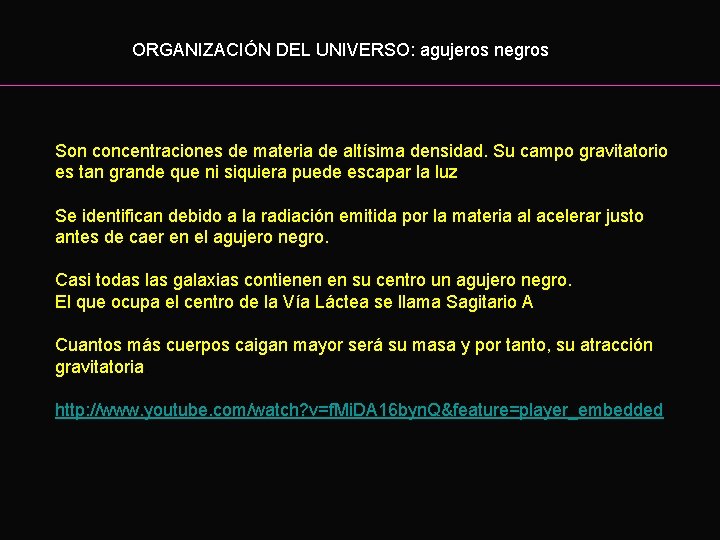 ORGANIZACIÓN DEL UNIVERSO: agujeros negros

Son concentraciones de materia de altísima densidad. Su campo gravitatorio es tan grande que ni siquiera puede escapar la luz

Se identifican debido a la radiación emitida por la materia al acelerar justo antes de caer en el agujero negro.

Casi todas las galaxias contienen en su centro un agujero negro.
El que ocupa el centro de la Vía Láctea se llama Sagitario A

Cuantos más cuerpos caigan mayor será su masa y por tanto, su atracción gravitatoria

http://www.youtube.com/watch?v=fMiDA16bynQ&feature=player_embedded